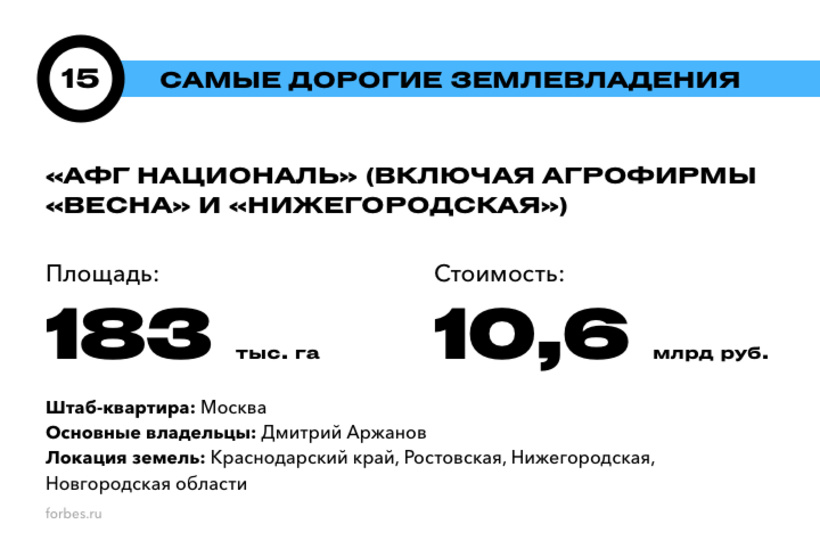 15

САМЫЕ ДОРОГИЕ ЗЕМЛЕВЛАДЕНИЯ

«АФГ НАЦИОНАЛЬ» (ВКЛЮЧАЯ АГРОФИРМЫ «ВЕСНА» И «НИЖЕГОРОДСКАЯ»)

Площадь:

183 тыс. га

Стоимость:

10,6 млрд руб.

Штаб-квартира: Москва
Основные владельцы: Дмитрий Аржанов
Локация земель: Краснодарский край, Ростовская, Нижегородская, Новгородская области

forbes.ru